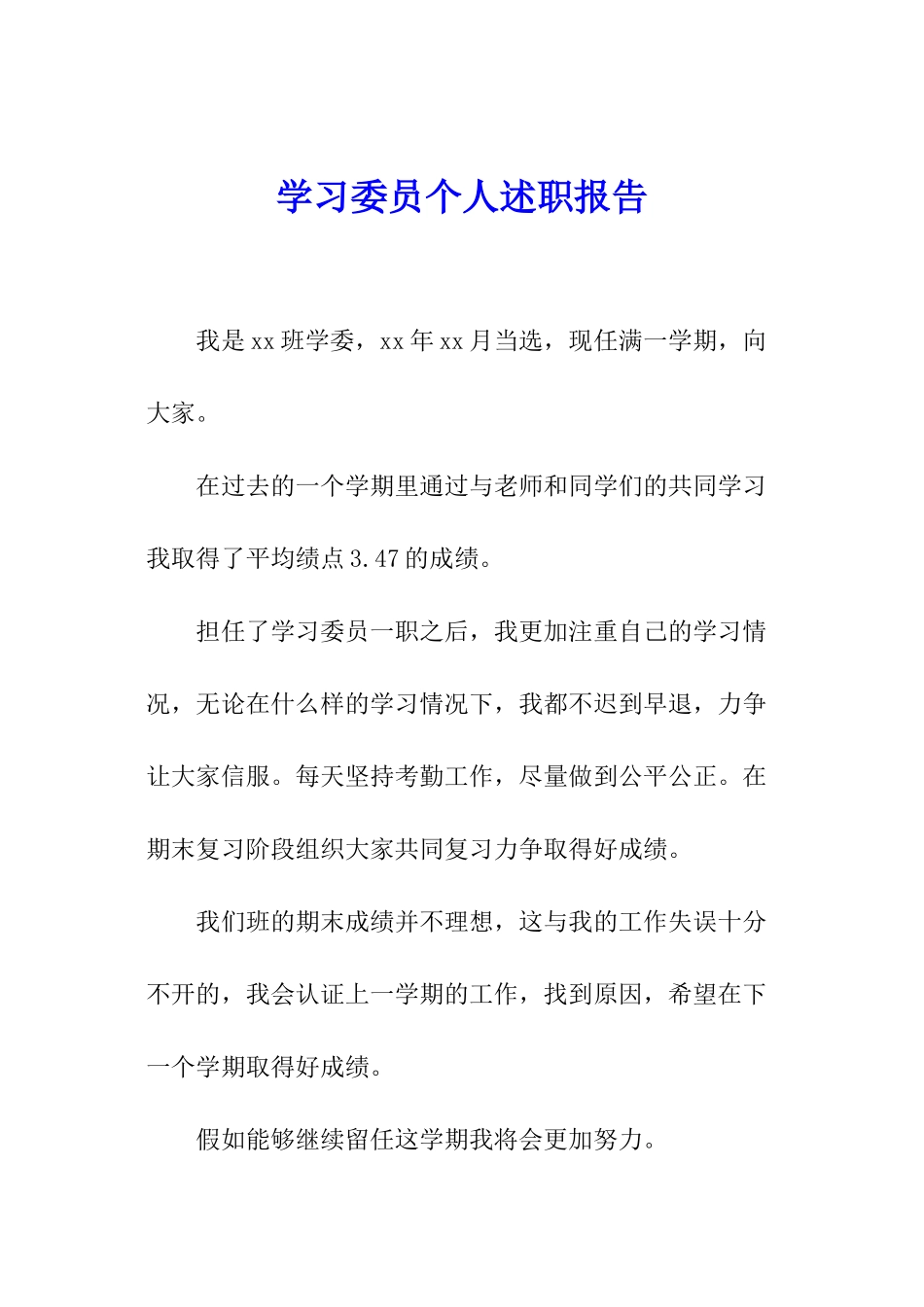 学习委员个人述职报告

我是xx班学委，xx年xx月当选，现任满一学期，向大家。

在过去的一个学期里通过与老师和同学们的共同学习我取得了平均绩点3.47的成绩。

担任了学习委员一职之后，我更加注重自己的学习情况，无论在什么样的学习情况下，我都不迟到早退，力争让大家信服。每天坚持考勤工作，尽量做到公平公正。在期末复习阶段组织大家共同复习力争取得好成绩。

我们班的期末成绩并不理想，这与我的工作失误十分不开的，我会认证上一学期的工作，找到原因，希望在下一个学期取得好成绩。

假如能够继续留任这学期我将会更加努力。